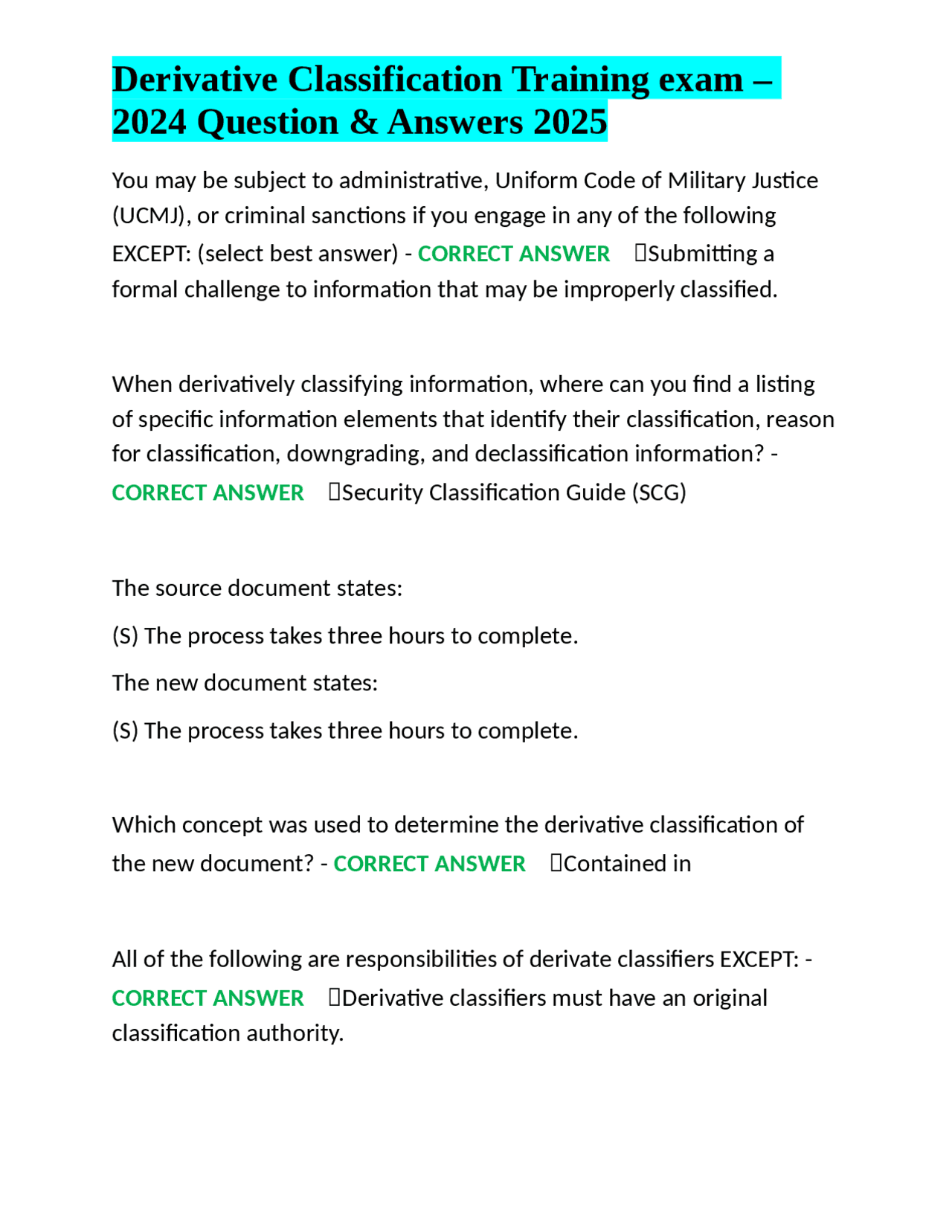 Derivative Classification Training exam – 2024 Question & Answers 2025

You may be subject to administrative, Uniform Code of Military Justice (UCMJ), or criminal sanctions if you engage in any of the following EXCEPT: (select best answer) - CORRECT ANSWER Submitting a formal challenge to information that may be improperly classified.

When derivatively classifying information, where can you find a listing of specific information elements that identify their classification, reason for classification, downgrading, and declassification information? - CORRECT ANSWER Security Classification Guide (SCG)

The source document states:

(S) The process takes three hours to complete.

The new document states:

(S) The process takes three hours to complete.

Which concept was used to determine the derivative classification of the new document? - CORRECT ANSWER Contained in

All of the following are responsibilities of derivate classifiers EXCEPT: - CORRECT ANSWER Derivative classifiers must have an original classification authority.